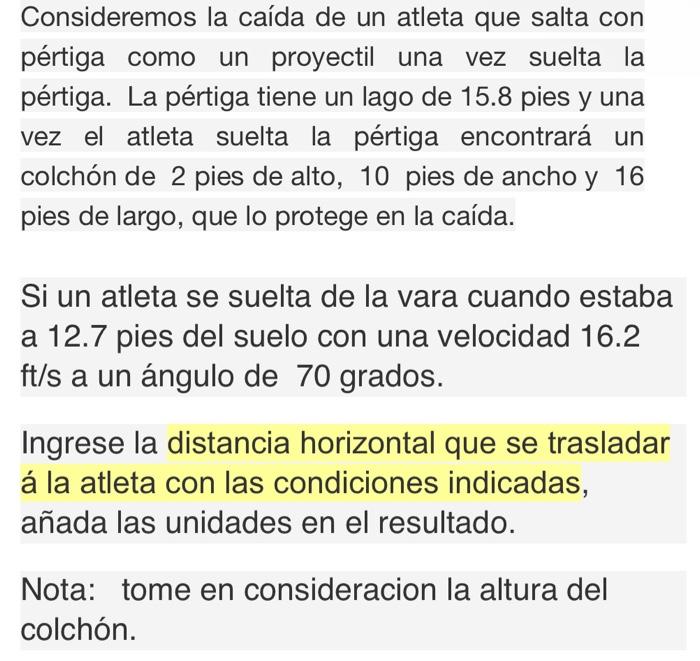 Consideremos la caída de un atleta que salta con pértiga como un proyectil una vez suelta la pértiga. La pértiga tiene un lago de 15.8 pies y una vez el atleta suelta la pértiga encontrará un colchón de 2 pies de alto, 10 pies de ancho y 16 pies de largo, que lo protege en la caída.

Si un atleta se suelta de la vara cuando estaba a 12.7 pies del suelo con una velocidad 16.2 ft/s a un ángulo de 70 grados.

Ingrese la distancia horizontal que se trasladar á la atleta con las condiciones indicadas, añada las unidades en el resultado.

Nota: tome en consideracion la altura del colchón.